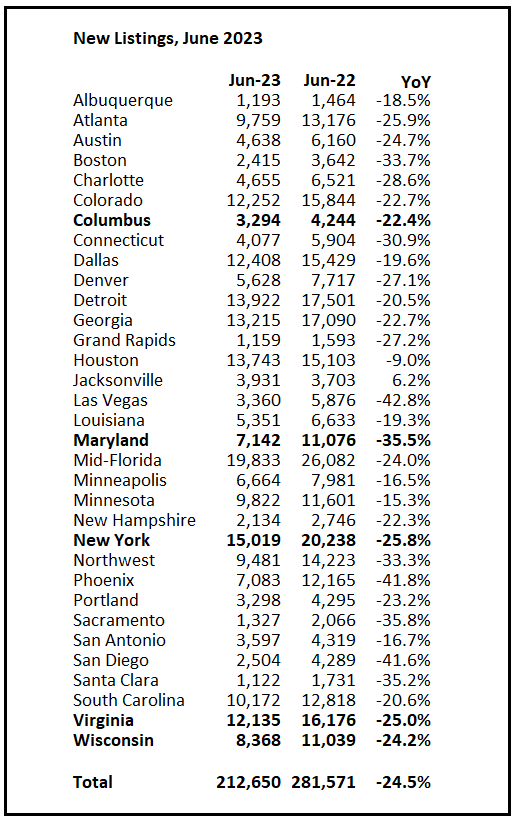 New Listings, June 2023

| | Jun-23 | Jun-22 | YoY |
|---|---|---|---|
| Albuquerque | 1,193 | 1,464 | -18.5% |
| Atlanta | 9,759 | 13,176 | -25.9% |
| Austin | 4,638 | 6,160 | -24.7% |
| Boston | 2,415 | 3,642 | -33.7% |
| Charlotte | 4,655 | 6,521 | -28.6% |
| Colorado | 12,252 | 15,844 | -22.7% |
| **Columbus** | **3,294** | **4,244** | **-22.4%** |
| Connecticut | 4,077 | 5,904 | -30.9% |
| Dallas | 12,408 | 15,429 | -19.6% |
| Denver | 5,628 | 7,717 | -27.1% |
| Detroit | 13,922 | 17,501 | -20.5% |
| Georgia | 13,215 | 17,090 | -22.7% |
| Grand Rapids | 1,159 | 1,593 | -27.2% |
| Houston | 13,743 | 15,103 | -9.0% |
| Jacksonville | 3,931 | 3,703 | 6.2% |
| Las Vegas | 3,360 | 5,876 | -42.8% |
| Louisiana | 5,351 | 6,633 | -19.3% |
| **Maryland** | **7,142** | **11,076** | **-35.5%** |
| Mid-Florida | 19,833 | 26,082 | -24.0% |
| Minneapolis | 6,664 | 7,981 | -16.5% |
| Minnesota | 9,822 | 11,601 | -15.3% |
| New Hampshire | 2,134 | 2,746 | -22.3% |
| **New York** | **15,019** | **20,238** | **-25.8%** |
| Northwest | 9,481 | 14,223 | -33.3% |
| Phoenix | 7,083 | 12,165 | -41.8% |
| Portland | 3,298 | 4,295 | -23.2% |
| Sacramento | 1,327 | 2,066 | -35.8% |
| San Antonio | 3,597 | 4,319 | -16.7% |
| San Diego | 2,504 | 4,289 | -41.6% |
| Santa Clara | 1,122 | 1,731 | -35.2% |
| South Carolina | 10,172 | 12,818 | -20.6% |
| **Virginia** | **12,135** | **16,176** | **-25.0%** |
| **Wisconsin** | **8,368** | **11,039** | **-24.2%** |
| **Total** | **212,650** | **281,571** | **-24.5%** |